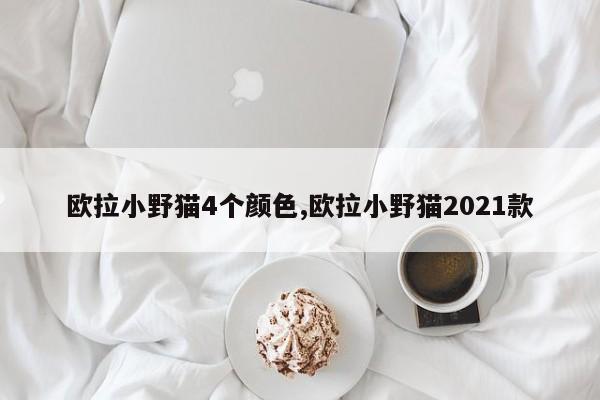 欧拉小野猫4个颜色,欧拉小野猫2021款